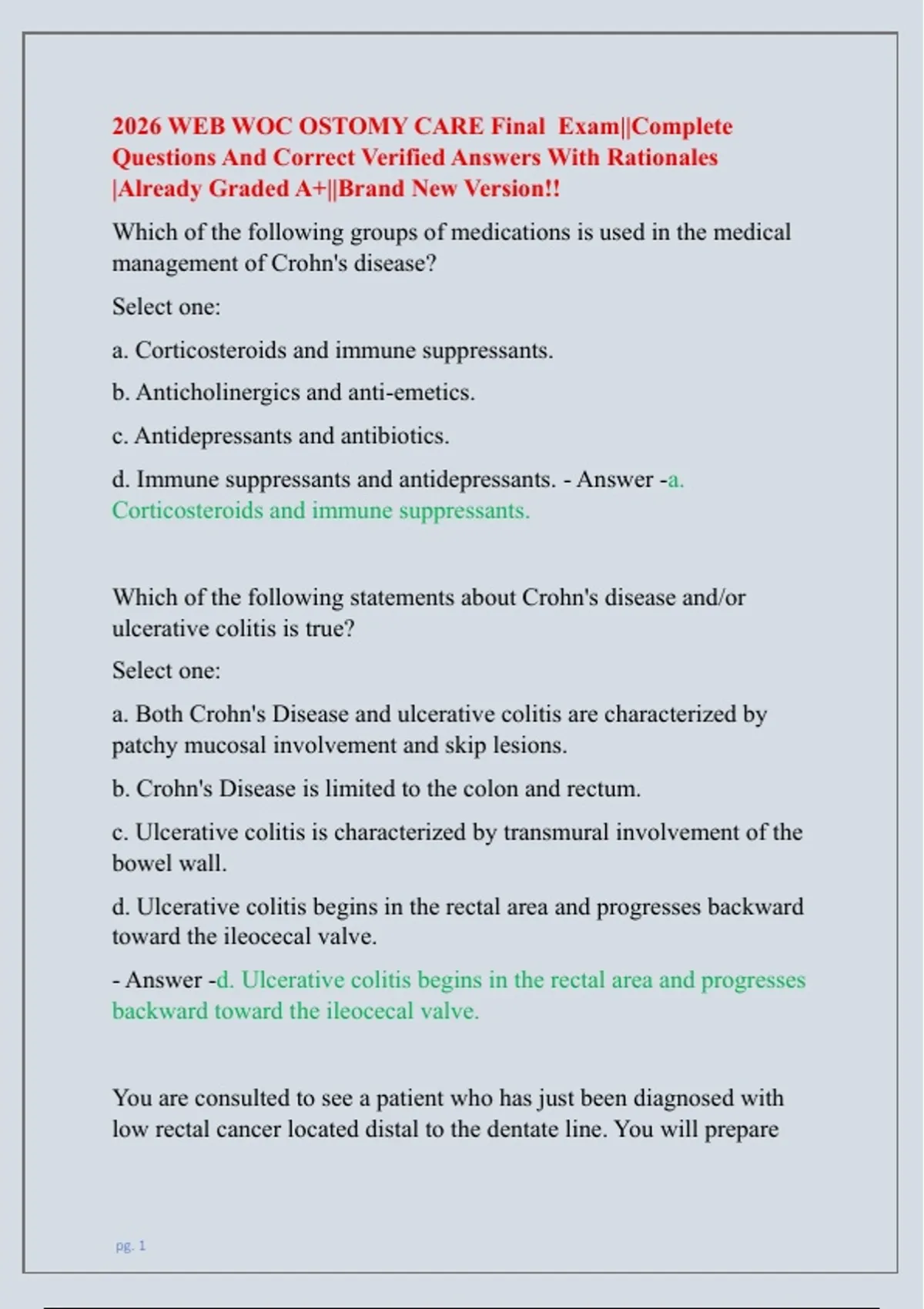 2026 WEB WOC OSTOMY CARE Final Exam||Complete Questions And Correct Verified Answers With Rationales |Already Graded A+||Brand New Version!!

Which of the following groups of medications is used in the medical management of Crohn's disease?

Select one:

a. Corticosteroids and immune suppressants.

b. Anticholinergics and anti-emetics.

c. Antidepressants and antibiotics.

d. Immune suppressants and antidepressants. - Answer -a. Corticosteroids and immune suppressants.

Which of the following statements about Crohn's disease and/or ulcerative colitis is true?

Select one:

a. Both Crohn's Disease and ulcerative colitis are characterized by patchy mucosal involvement and skip lesions.

b. Crohn's Disease is limited to the colon and rectum.

c. Ulcerative colitis is characterized by transmural involvement of the bowel wall.

d. Ulcerative colitis begins in the rectal area and progresses backward toward the ileocecal valve.

- Answer -d. Ulcerative colitis begins in the rectal area and progresses backward toward the ileocecal valve.

You are consulted to see a patient who has just been diagnosed with low rectal cancer located distal to the dentate line. You will prepare

pg. 1